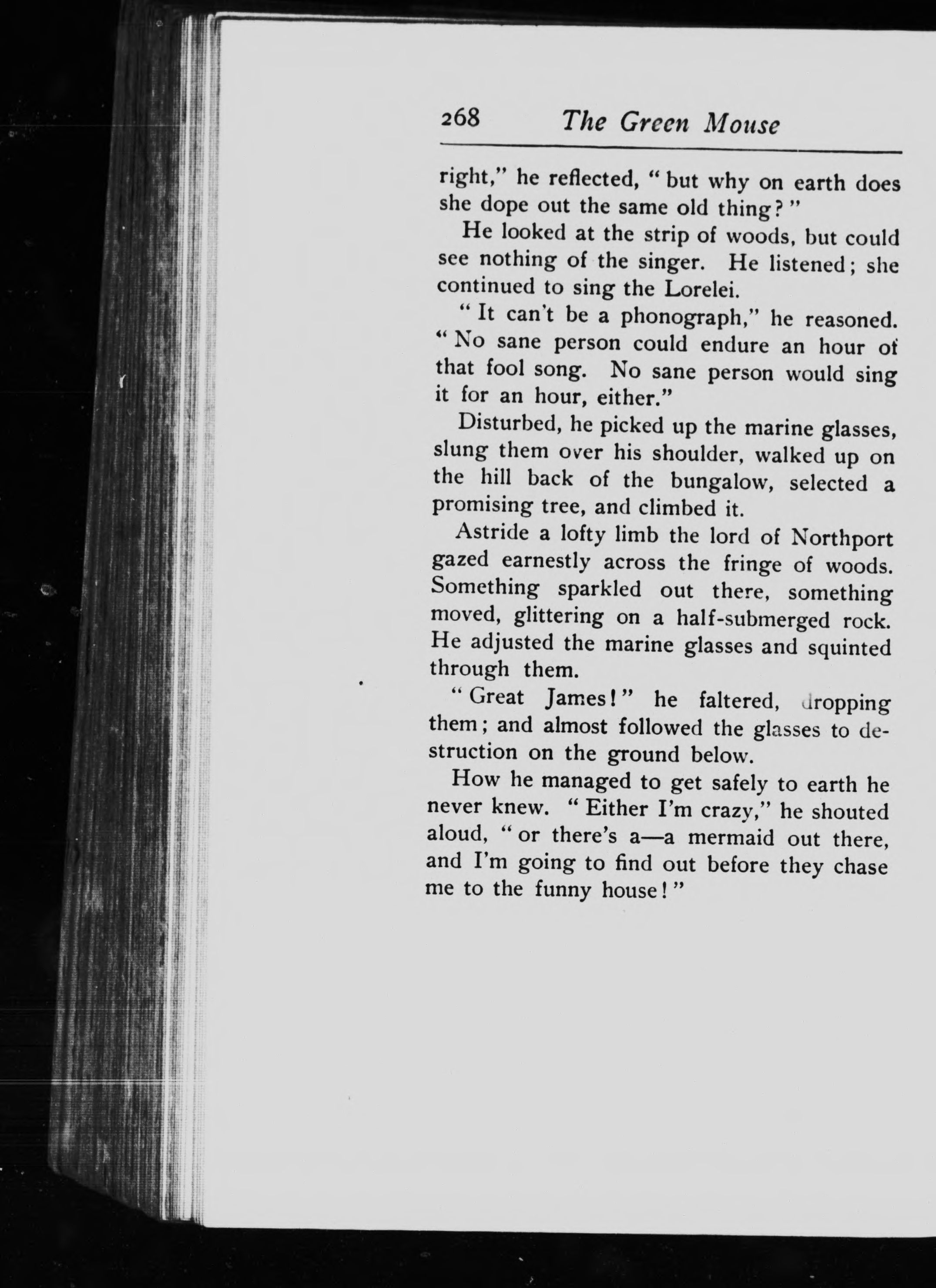 268 The Green Mouse

right," he reflected, "but why on earth does she dope out the same old thing?"

He looked at the strip of woods, but could see nothing of the singer. He listened; she continued to sing the Lorelei.

"It can't be a phonograph," he reasoned. "No sane person could endure an hour of that fool song. No sane person would sing it for an hour, either."

Disturbed, he picked up the marine glasses, slung them over his shoulder, walked up on the hill back of the bungalow, selected a promising tree, and climbed it.

Astride a lofty limb the lord of Northport gazed earnestly across the fringe of woods. Something sparkled out there, something moved, glittering on a half-submerged rock. He adjusted the marine glasses and squinted through them.

"Great James!" he faltered, dropping them; and almost followed the glasses to destruction on the ground below.

How he managed to get safely to earth he never knew. "Either I'm crazy," he shouted aloud, "or there's a—a mermaid out there, and I'm going to find out before they chase me to the funny house!"